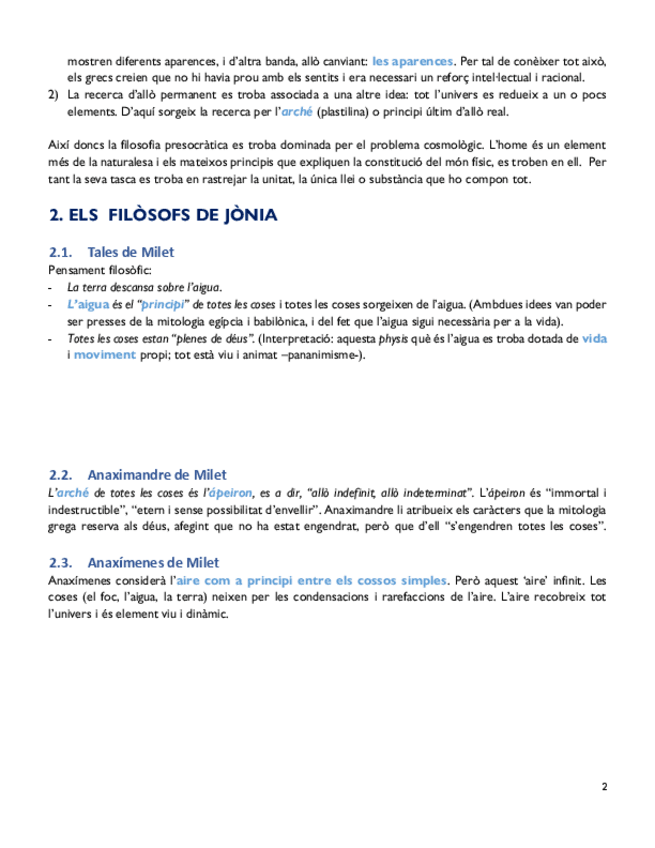 mostren diferents aparences, i d'altra banda, allò canviant: les aparences. Per tal de conèixer tot això, els grecs creien que no hi havia prou amb els sentits i era necessari un reforç intel·lectual i racional.

2) La recerca d'allò permanent es troba associada a una altre idea: tot l'univers es redueix a un o pocs elements. D'aquí sorgeix la recerca per l'arché (plastilina) o principi últim d'allò real.

Així doncs la filosofia presocràtica es troba dominada per el problema cosmològic. L'home és un element més de la naturalesa i els mateixos principis que expliquen la constitució del món físic, es troben en ell. Per tant la seva tasca es troba en rastrejar la unitat, la única llei o substància que ho compon tot.

2. ELS FILÒSOFS DE JÒNIA

2.1. Tales de Milet

Pensament filosòfic:

- La terra descansa sobre l'aigua.
- L'aigua és el "principi" de totes les coses i totes les coses sorgeixen de l'aigua. (Ambdues idees van poder ser presses de la mitologia egípcia i babilònica, i del fet que l'aigua sigui necessària per a la vida).
- Totes les coses estan "plenes de déus". (Interpretació: aquesta physis què és l'aigua es troba dotada de vida i moviment propi; tot està viu i animat –pananimisme-).

2.2. Anaximandre de Milet

L'arché de totes les coses és l'ápeiron, es a dir, "allò indefinit, allò indeterminat". L'ápeiron és "immortal i indestructible", "etern i sense possibilitat d'envellir". Anaximandre li atribueix els caràcters que la mitologia grega reserva als déus, afegint que no ha estat engendrat, però que d'ell "s'engendren totes les coses".

2.3. Anaxímenes de Milet

Anaxímenes considerà l'aire com a principi entre els cossos simples. Però aquest 'aire' infinit. Les coses (el foc, l'aigua, la terra) neixen per les condensacions i rarefaccions de l'aire. L'aire recobreix tot l'univers i és element viu i dinàmic.

2